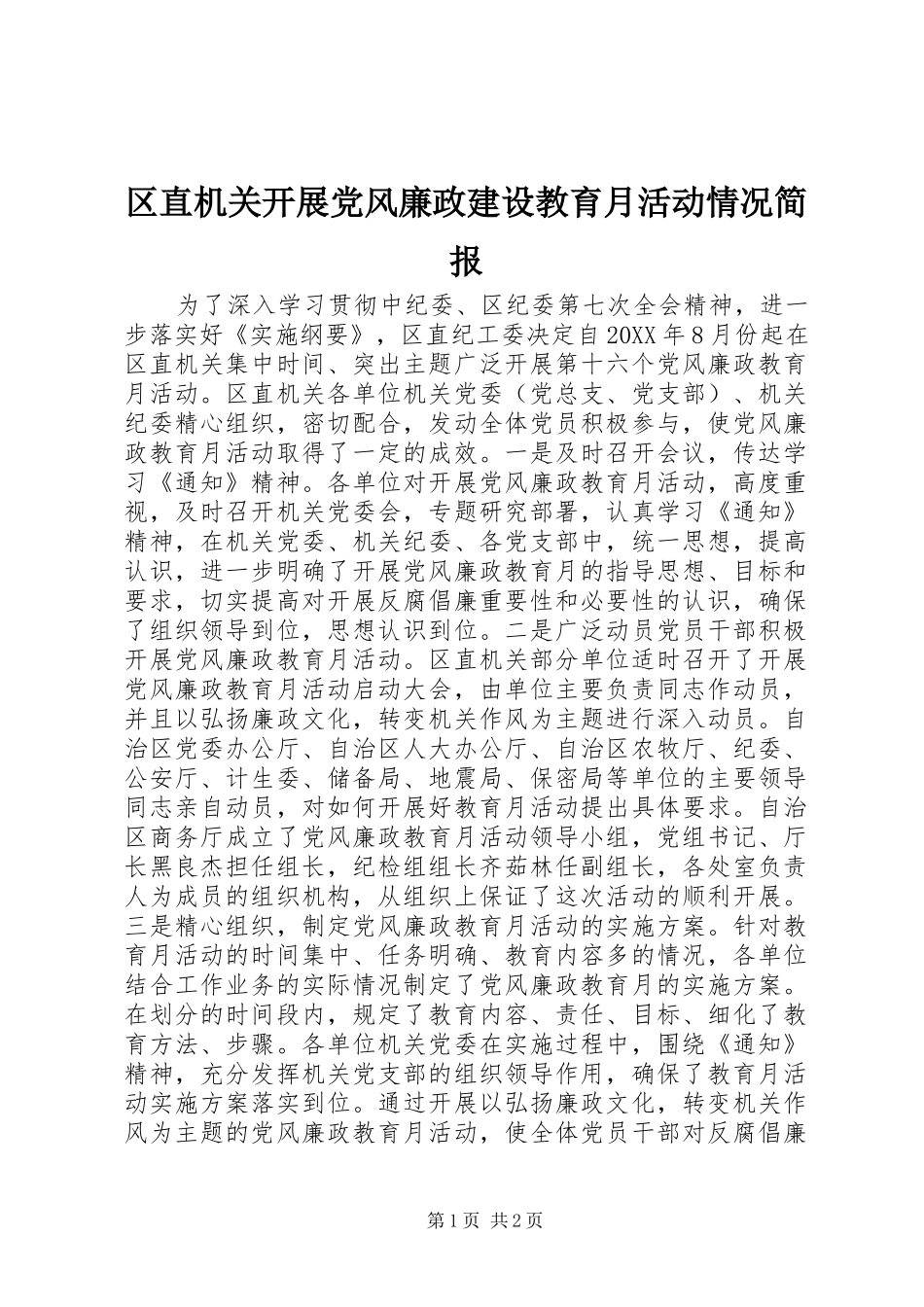 区直机关开展党风廉政建设教育月活动情况简报

为了深入学习贯彻中纪委、区纪委第七次全会精神，进一步落实好《实施纲要》，区直纪工委决定自20XX年8月份起在区直机关集中时间、突出主题广泛开展第十六个党风廉政教育月活动。区直机关各单位机关党委（党总支、党支部）、机关纪委精心组织，密切配合，发动全体党员积极参与，使党风廉政教育月活动取得了一定的成效。一是及时召开会议，传达学习《通知》精神。各单位对开展党风廉政教育月活动，高度重视，及时召开机关党委会，专题研究部署，认真学习《通知》精神，在机关党委、机关纪委、各党支部中，统一思想，提高认识，进一步明确了开展党风廉政教育月的指导思想、目标和要求，切实提高对开展反腐倡廉重要性和必要性的认识，确保了组织领导到位，思想认识到位。二是广泛动员党员干部积极开展党风廉政教育月活动。区直机关部分单位适时召开了开展党风廉政教育月活动启动大会，由单位主要负责同志作动员，并且以弘扬廉政文化，转变机关作风为主题进行深入动员。自治区党委办公厅、自治区人大办公厅、自治区农牧厅、纪委、公安厅、计生委、储备局、地震局、保密局等单位的主要领导同志亲自动员，对如何开展好教育月活动提出具体要求。自治区商务厅成立了党风廉政教育月活动领导小组，党组书记、厅长黑良杰担任组长，纪检组组长齐茹林任副组长，各处室负责人为成员的组织机构，从组织上保证了这次活动的顺利开展。三是精心组织，制定党风廉政教育月活动的实施方案。针对教育月活动的时间集中、任务明确、教育内容多的情况，各单位结合工作业务的实际情况制定了党风廉政教育月的实施方案。在划分的时间段内，规定了教育内容、责任、目标、细化了教育方法、步骤。各单位机关党委在实施过程中，围绕《通知》精神，充分发挥机关党支部的组织领导作用，确保了教育月活动实施方案落实到位。通过开展以弘扬廉政文化，转变机关作风为主题的党风廉政教育月活动，使全体党员干部对反腐倡廉

第1页 共2页